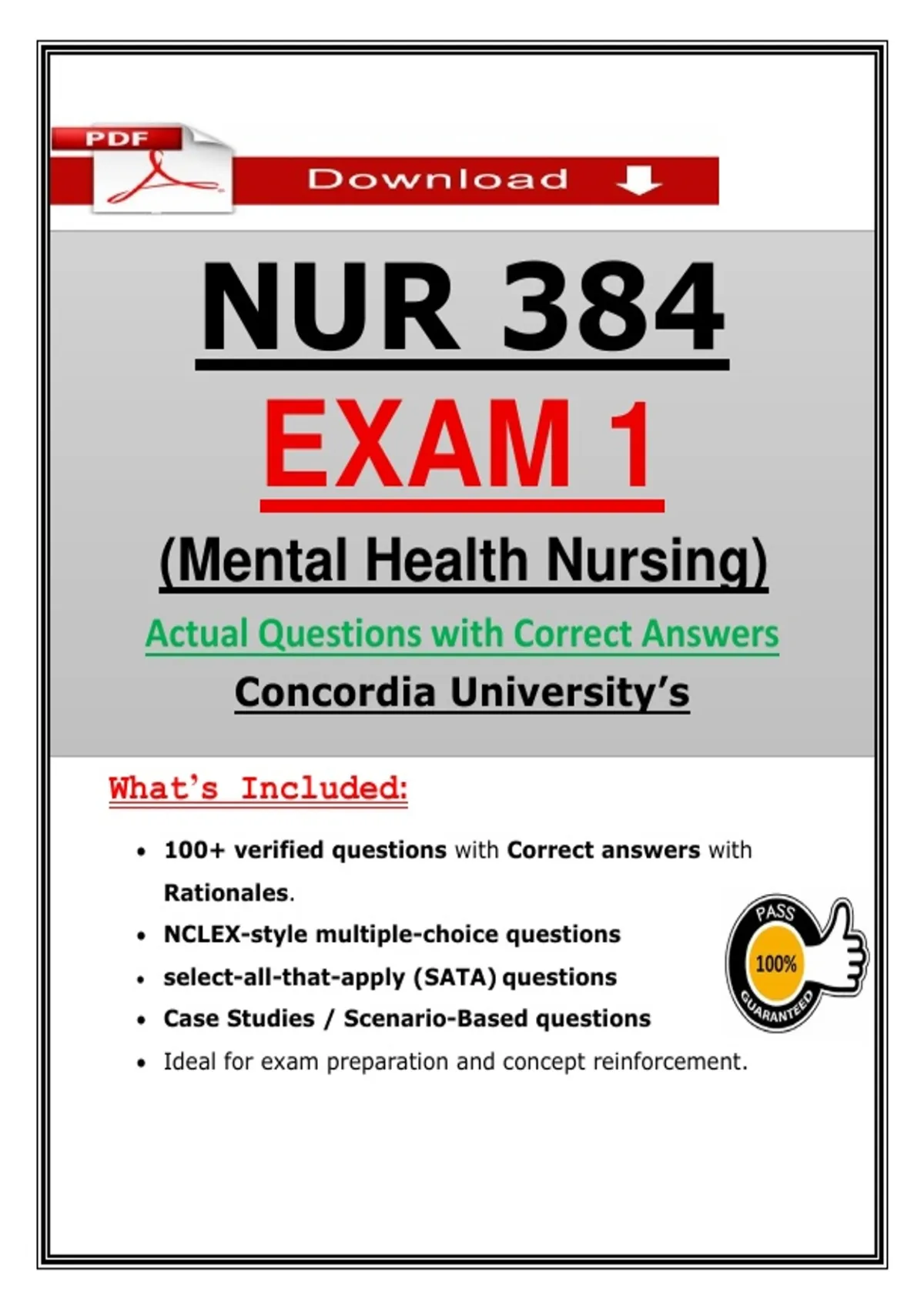 PDF

Download

NUR 384

EXAM 1

(Mental Health Nursing)

Actual Questions with Correct Answers

Concordia University's

What's Included:

• 100+ verified questions with Correct answers with Rationales.
• NCLEX-style multiple-choice questions
• select-all-that-apply (SATA) questions
• Case Studies / Scenario-Based questions
• Ideal for exam preparation and concept reinforcement.

PASS
100%
GUARANTEED